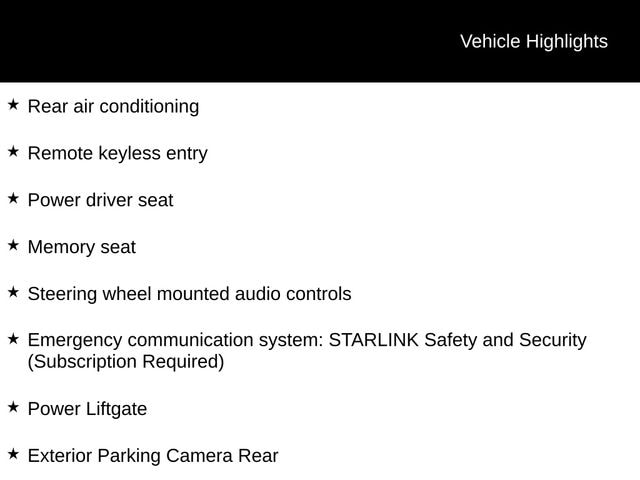 Vehicle Highlights

★ Rear air conditioning

★ Remote keyless entry

★ Power driver seat

★ Memory seat

★ Steering wheel mounted audio controls

★ Emergency communication system: STARLINK Safety and Security (Subscription Required)

★ Power Liftgate

★ Exterior Parking Camera Rear